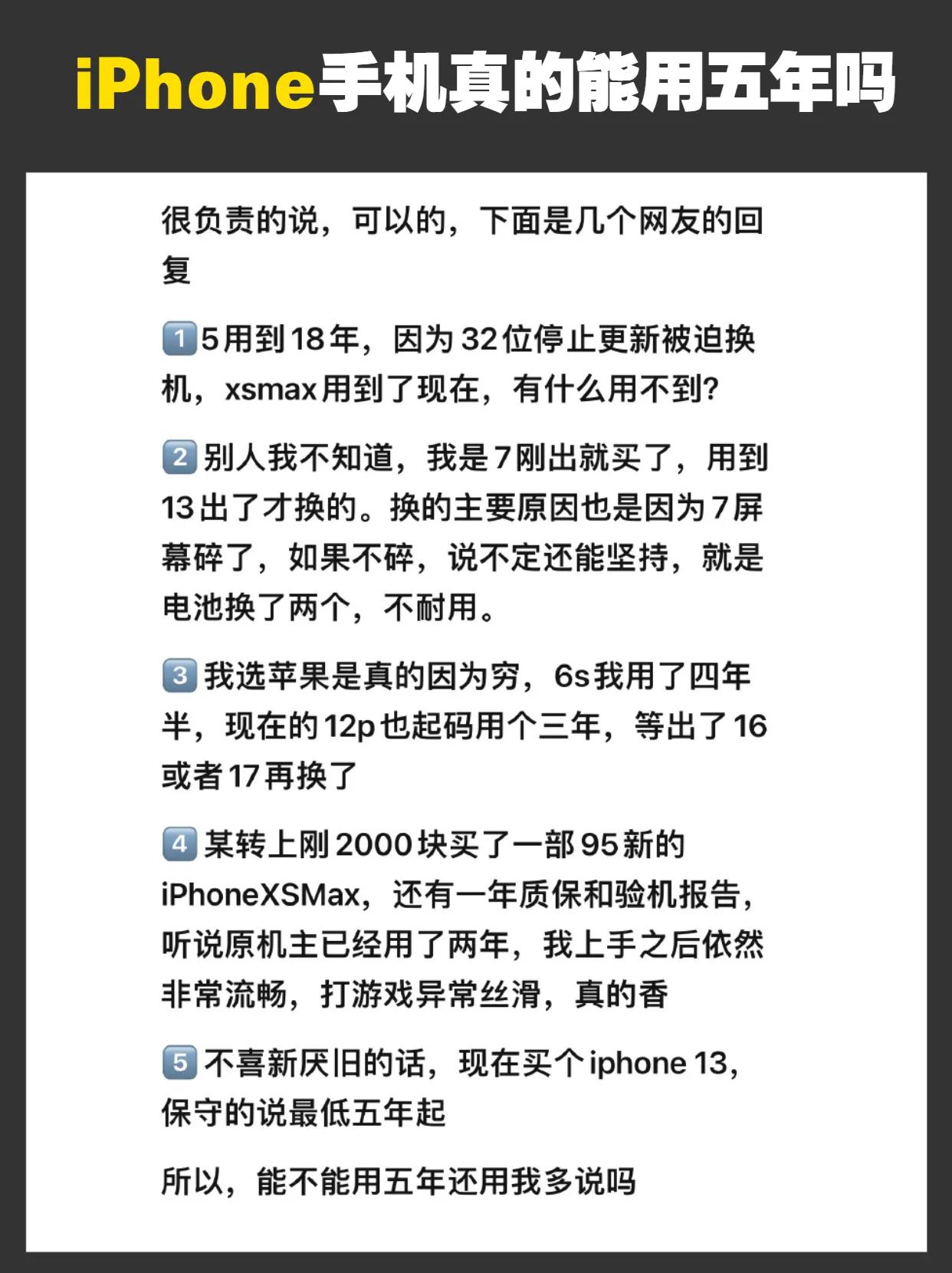 iPhone手机真的能用五年吗

很负责的说，可以的，下面是几个网友的回复

1️⃣5用到18年，因为32位停止更新被迫换机，xsmax用到了现在，有什么用不到？

2️⃣别人我不知道，我是7刚出就买了，用到13出了才换的。换的主要原因也是因为7屏幕碎了，如果不碎，说不定还能坚持，就是电池换了两个，不耐用。

3️⃣我选苹果是真的因为穷，6s我用了四年半，现在的12p也起码用个三年，等出了16或者17再换了

4️⃣某转上刚2000块买了一部95新的iPhoneXSMax，还有一年质保和验机报告，听说原机主已经用了两年，我上手之后依然非常流畅，打游戏异常丝滑，真的香

5️⃣不喜新厌旧的话，现在买个iphone 13，保守的说最低五年起

所以，能不能用五年还用我多说吗